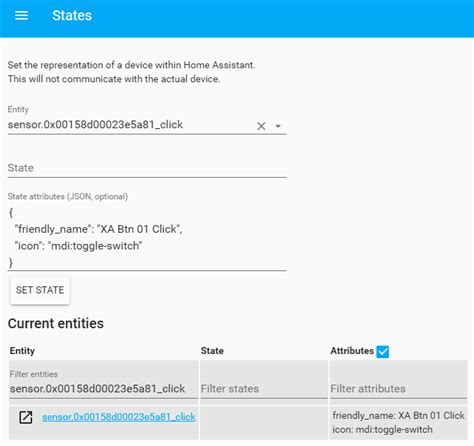 States

Set the representation of a device within Home Assistant.
This will not communicate with the actual device.

Entity
sensor.0x00158d00023e5a81_click

State

State attributes (JSON, optional)
{
"friendly_name": "XA Btn 01 Click",
"icon": "mdi:toggle-switch"
}

SET STATE

Current entities

| Entity | State | Attributes |
|---|---|---|
| Filter entities sensor.0x00158d00023e5a81_click | Filter states | Filter attributes |
| sensor.0x00158d00023e5a81_click | | friendly_name: XA Btn 01 Click icon: mdi:toggle-switch |